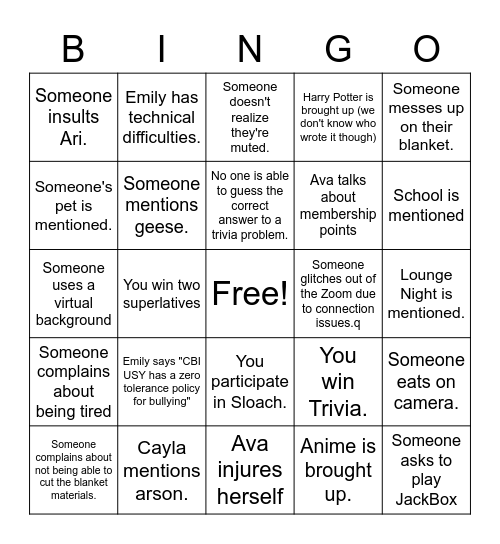 | B | I | N | G | O |
|---|---|---|---|---|
| Someone insults Ari. | Emily has technical difficulties. | Someone doesn't realize they're muted. | Harry Potter is brought up (we don't know who wrote it though) | Someone messes up on their blanket. |
| Someone's pet is mentioned. | Someone mentions geese. | No one is able to guess the correct answer to a trivia problem. | Ava talks about membership points | School is mentioned |
| Someone uses a virtual background | You win two superlatives | Free! | Someone glitches out of the Zoom due to connection issues.q | Lounge Night is mentioned. |
| Someone complains about being tired | Emily says "CBI USY has a zero tolerance policy for bullying" | You participate in Sloach. | You win Trivia. | Someone eats on camera. |
| Someone complains about not being able to cut the blanket materials. | Cayla mentions arson. | Ava injures herself | Anime is brought up. | Someone asks to play JackBox |